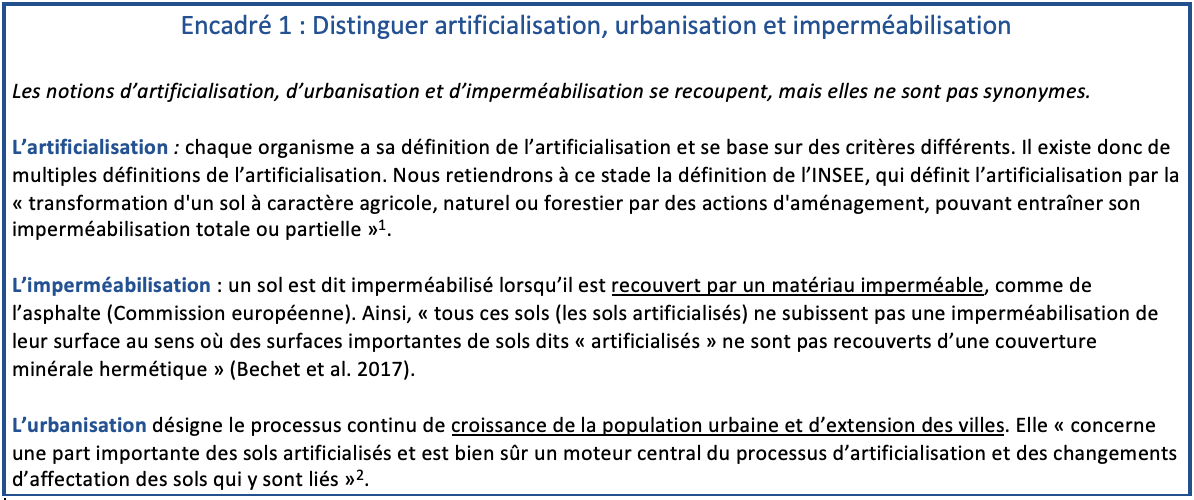 Encadré 1 : Distinguer artificialisation, urbanisation et imperméabilisation

Les notions d'artificialisation, d'urbanisation et d'imperméabilisation se recoupent, mais elles ne sont pas synonymes.

L'artificialisation : chaque organisme a sa définition de l'artificialisation et se base sur des critères différents. Il existe donc de multiples définitions de l'artificialisation. Nous retiendrons à ce stade la définition de l'INSEE, qui définit l'artificialisation par la « transformation d'un sol à caractère agricole, naturel ou forestier par des actions d'aménagement, pouvant entraîner son imperméabilisation totale ou partielle »$^1$.

L'imperméabilisation : un sol est dit imperméabilisé lorsqu'il est recouvert par un matériau imperméable, comme de l'asphalte (Commission européenne). Ainsi, « tous ces sols (les sols artificialisés) ne subissent pas une imperméabilisation de leur surface au sens où des surfaces importantes de sols dits « artificialisés » ne sont pas recouverts d'une couverture minérale hermétique » (Bechet et al. 2017).

L'urbanisation désigne le processus continu de croissance de la population urbaine et d'extension des villes. Elle « concerne une part importante des sols artificialisés et est bien sûr un moteur central du processus d'artificialisation et des changements d'affectation des sols qui y sont liés »$^2$.